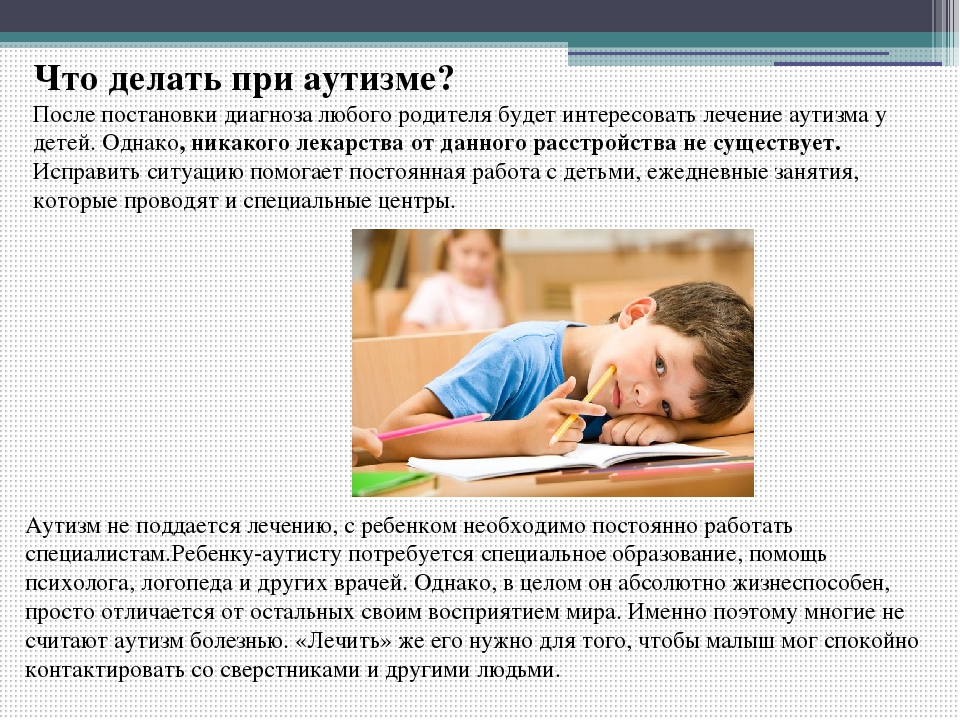 Что делать при аутизме?

После постановки диагноза любого родителя будет интересовать лечение аутизма у детей. Однако, никакого лекарства от данного расстройства не существует. Исправить ситуацию помогает постоянная работа с детьми, ежедневные занятия, которые проводят и специальные центры.

Аутизм не поддается лечению, с ребенком необходимо постоянно работать специалистам.Ребенку-аутисту потребуется специальное образование, помощь психолога, логопеда и других врачей. Однако, в целом он абсолютно жизнеспособен, просто отличается от остальных своим восприятием мира. Именно поэтому многие не считают аутизм болезнью. «Лечить» же его нужно для того, чтобы малыш мог спокойно контактировать со сверстниками и другими людьми.